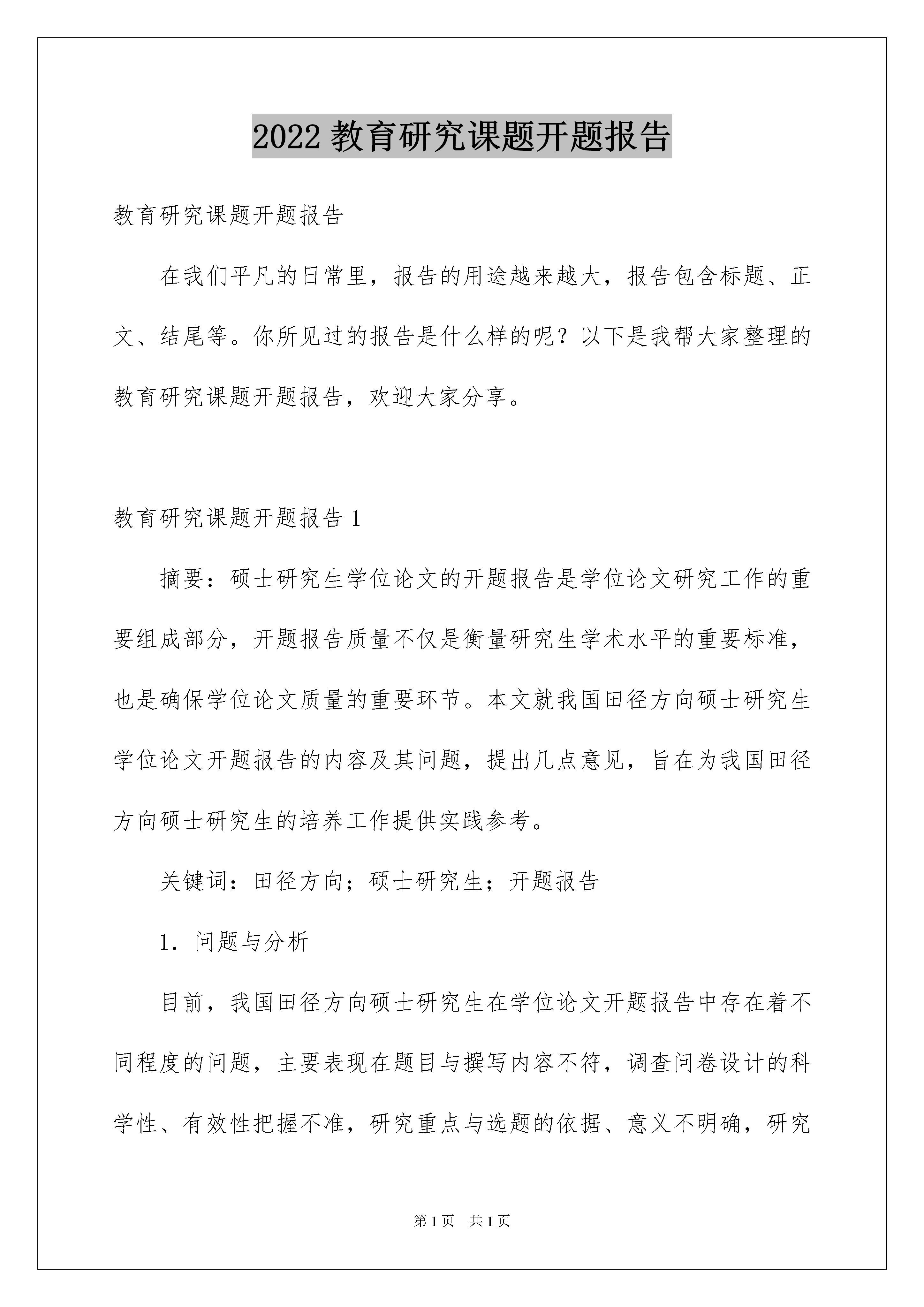 2022 教育研究课题开题报告

教育研究课题开题报告

在我们平凡的日常里，报告的用途越来越大，报告包含标题、正文、结尾等。你所见过的报告是什么样的呢？以下是我帮大家整理的教育研究课题开题报告，欢迎大家分享。

教育研究课题开题报告 1

摘要：硕士研究生学位论文的开题报告是学位论文研究工作的重要组成部分，开题报告质量不仅是衡量研究生学术水平的重要标准，也是确保学位论文质量的重要环节。本文就我国田径方向硕士研究生学位论文开题报告的内容及其问题，提出几点意见，旨在为我国田径方向硕士研究生的培养工作提供实践参考。

关键词：田径方向；硕士研究生；开题报告

1．问题与分析

目前，我国田径方向硕士研究生在学位论文开题报告中存在着不同程度的问题，主要表现在题目与撰写内容不符，调查问卷设计的科学性、有效性把握不准，研究重点与选题的依据、意义不明确，研究

第 1 页　共 1 页